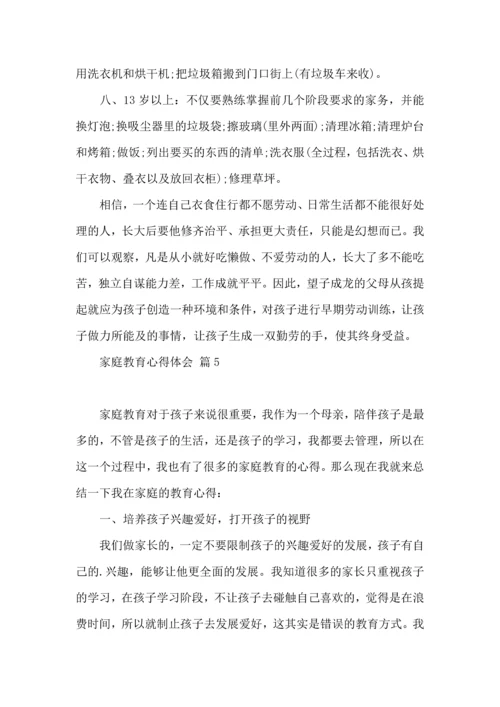 用洗衣机和烘干机;把垃圾箱搬到门口街上(有垃圾车来收)。

八、13 岁以上：不仅要熟练掌握前几个阶段要求的家务，并能换灯泡;换吸尘器里的垃圾袋;擦玻璃(里外两面);清理冰箱;清理炉台和烤箱;做饭;列出要买的东西的清单;洗衣服(全过程，包括洗衣、烘干衣物、叠衣以及放回衣柜);修理草坪。

相信，一个连自己衣食住行都不愿劳动、日常生活都不能很好处理的人，长大后要他修齐治平、承担更大责任，只能是幻想而已。我们可以观察，凡是从小就好吃懒做、不爱劳动的人，长大了多不能吃苦，独立自谋能力差，工作成就平平。因此，望子成龙的父母从孩提起就应为孩子创造一种环境和条件，对孩子进行早期劳动训练，让孩子做力所能及的事情，让孩子生成一双勤劳的手，使其终身受益。

家庭教育心得体会 篇 5

家庭教育对于孩子来说很重要，我作为一个母亲，陪伴孩子是最多的，不管是孩子的生活，还是孩子的学习，我都要去管理，所以在这一个过程中，我也有了很多的家庭教育的心得。那么现在我就来总结一下我在家庭的教育心得：

一、培养孩子兴趣爱好，打开孩子的视野

我们做家长的，一定不要限制孩子的兴趣爱好的发展，孩子有自己的.兴趣，能够让他更全面的发展。我知道很多的家长只重视孩子的学习，在孩子学习阶段，不让孩子去碰触自己喜欢的，觉得是在浪费时间，所以就制止孩子去发展爱好，这其实是错误的教育方式。我